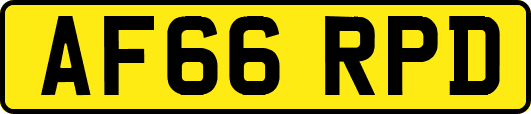 AF66 RPD